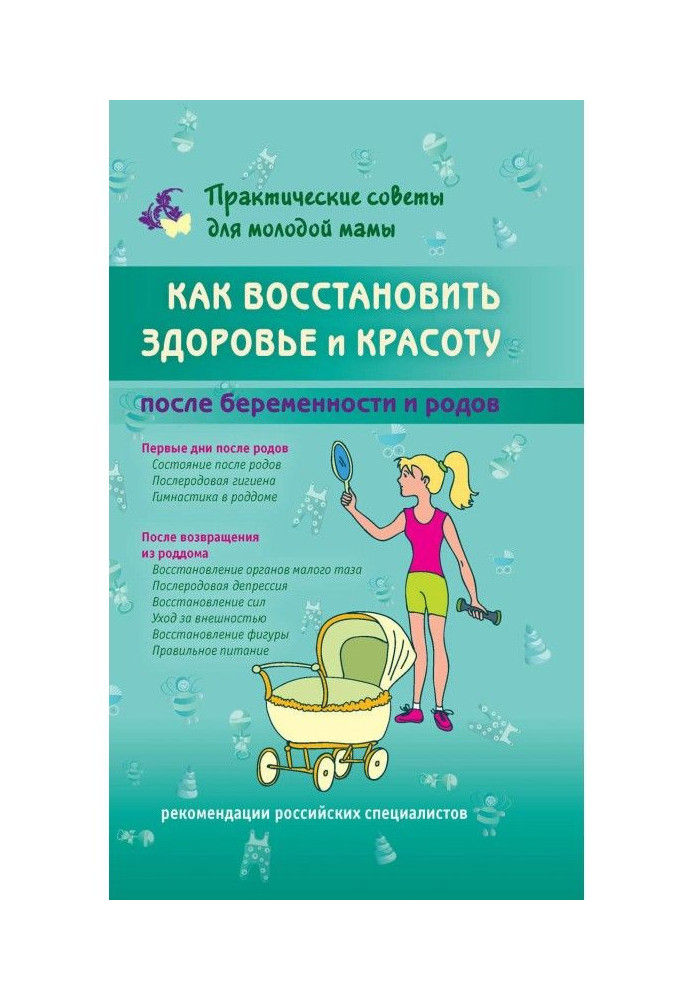 Практические советы для молодой мамы

КАК ВОССТАНОВИТЬ ЗДОРОВЬЕ и КРАСОТУ

после беременности и родов

Первые дни после родов
Состояние после родов
Послеродовая гигиена
Гимнастика в роддоме

После возвращения из роддома
Восстановление органов малого таза
Послеродовая депрессия
Восстановление сил
Уход за внешностью
Восстановление фигуры
Правильное питание

рекомендации российских специалистов